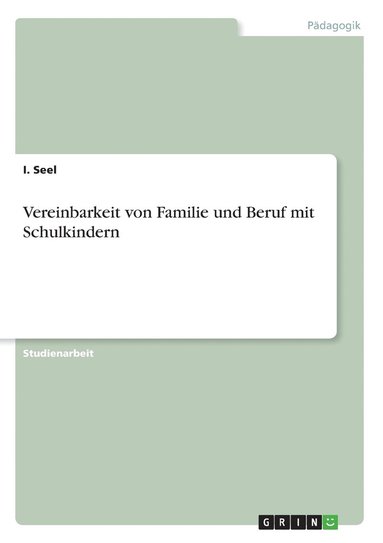 Pädagogik

I. Seel

Vereinbarkeit von Familie und Beruf mit Schulkindern

Studienarbeit

GRIN